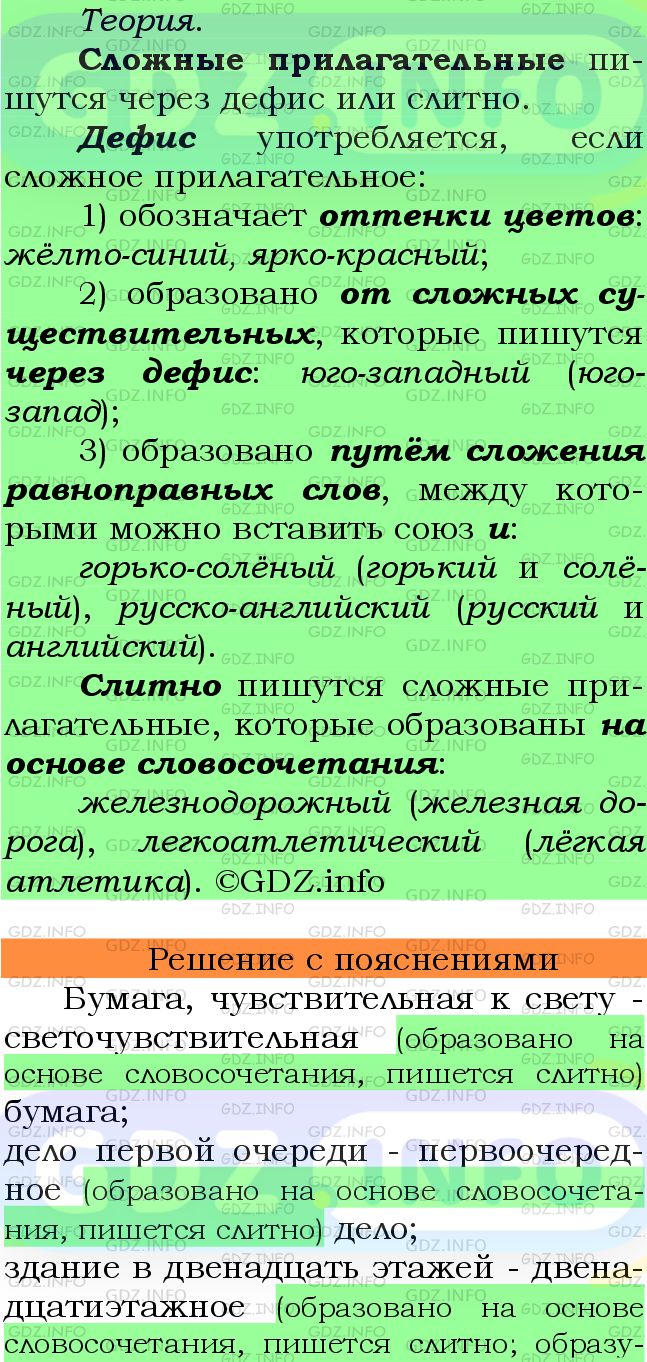 Теория.

Сложные прилагательные пишутся через дефис или слитно.

Дефис употребляется, если сложное прилагательное:

1) обозначает оттенки цветов: жёлто-синий, ярко-красный;

2) образовано от сложных существительных, которые пишутся через дефис: юго-западный (юго-запад);

3) образовано путём сложения равноправных слов, между которыми можно вставить союз и:

горько-солёный (горький и солёный), русско-английский (русский и английский).

Слитно пишутся сложные прилагательные, которые образованы на основе словосочетания:

железнодорожный (железная дорога), легкоатлетический (лёгкая атлетика). ©GDZ.info

Решение с пояснениями

Бумага, чувствительная к свету - светочувствительная (образовано на основе словосочетания, пишется слитно) бумага;
дело первой очереди - первоочередное (образовано на основе словосочетания, пишется слитно) дело;
здание в двенадцать этажей - двенадцатиэтажное (образовано на основе словосочетания, пишется слитно; образу-